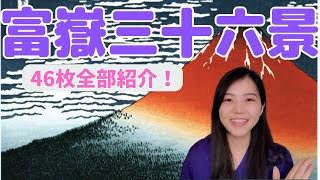 富嶽三十六景

46枚全部紹介！